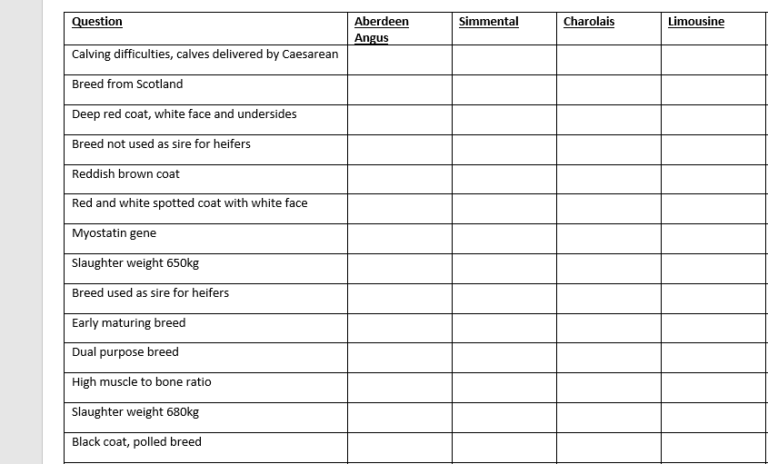 | Question | Aberdeen Angus | Simmental | Charolais | Limousine |
|---|---|---|---|---|
| Calving difficulties, calves delivered by Caesarean | | | | |
| Breed from Scotland | | | | |
| Deep red coat, white face and undersides | | | | |
| Breed not used as sire for heifers | | | | |
| Reddish brown coat | | | | |
| Red and white spotted coat with white face | | | | |
| Myostatin gene | | | | |
| Slaughter weight 650kg | | | | |
| Breed used as sire for heifers | | | | |
| Early maturing breed | | | | |
| Dual purpose breed | | | | |
| High muscle to bone ratio | | | | |
| Slaughter weight 680kg | | | | |
| Black coat, polled breed | | | | |